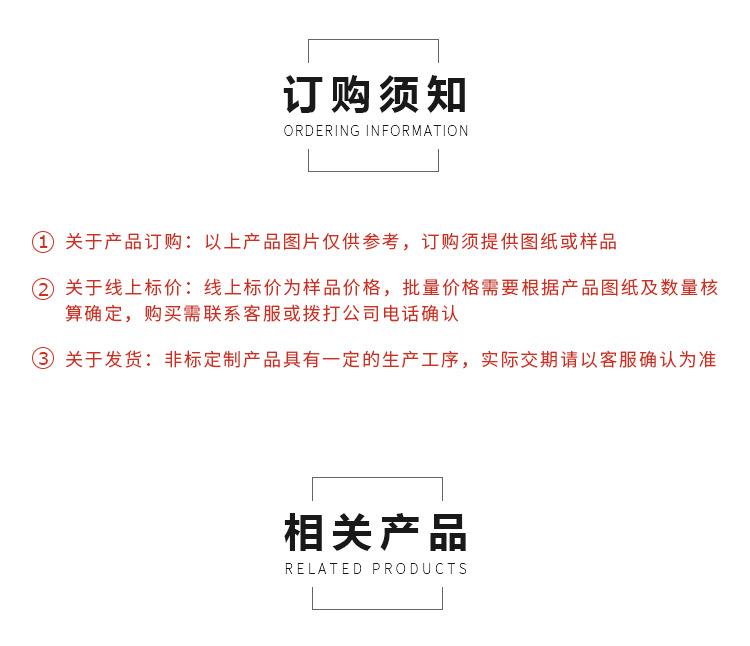 订购须知
ORDERING INFORMATION

① 关于产品订购：以上产品图片仅供参考，订购须提供图纸或样品

② 关于线上标价：线上标价为样品价格，批量价格需要根据产品图纸及数量核算确定，购买需联系客服或拨打公司电话确认

③ 关于发货：非标定制产品具有一定的生产工序，实际交期请以客服确认为准

相关产品
RELATED PRODUCTS